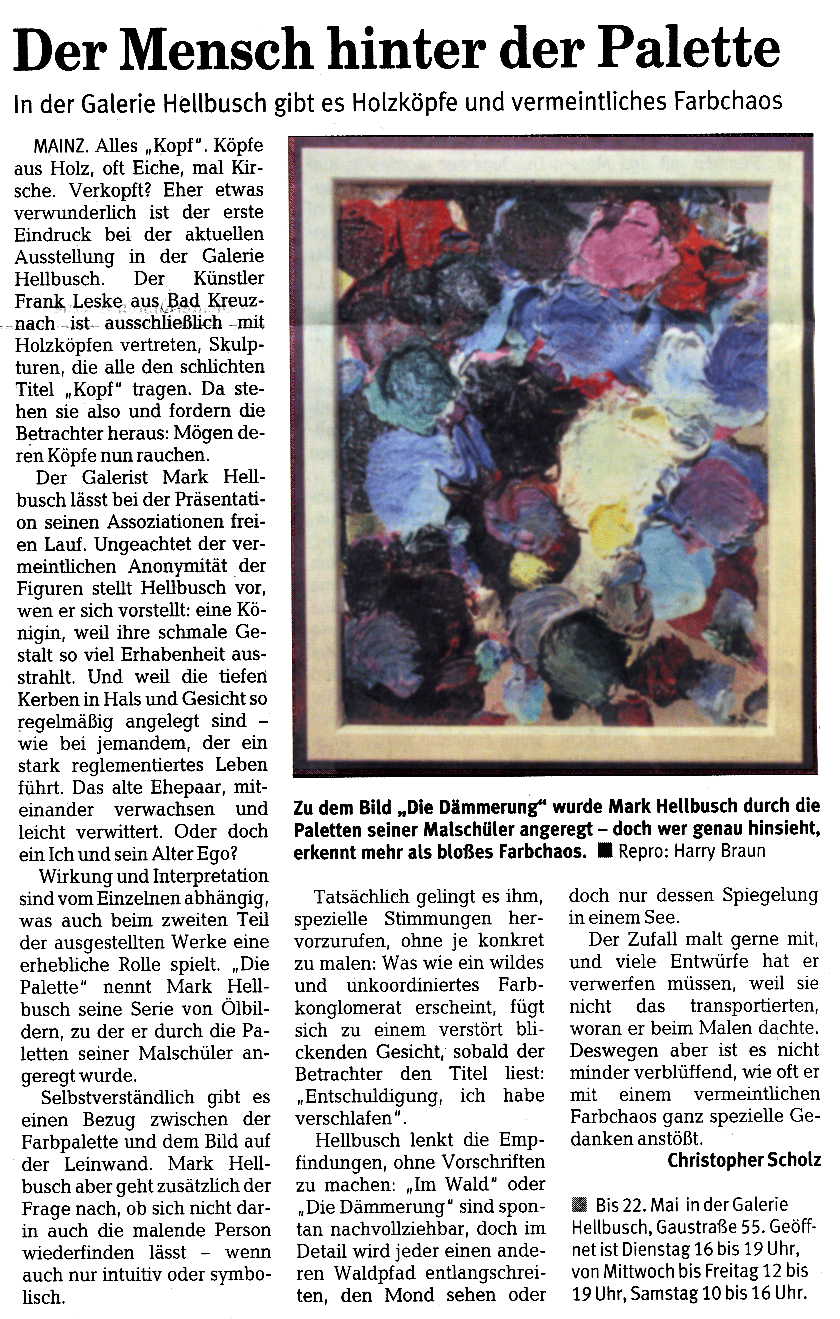 Der Mensch hinter der Palette

In der Galerie Hellbusch gibt es Holzköpfe und vermeintliches Farbchaos

MAINZ. Alles „Kopf". Köpfe aus Holz, oft Eiche, mal Kirsche. Verkopft? Eher etwas verwunderlich ist der erste Eindruck bei der aktuellen Ausstellung in der Galerie Hellbusch. Der Künstler Frank Leske aus Bad Kreuznach ist ausschließlich mit Holzköpfen vertreten, Skulpturen, die alle den schlichten Titel „Kopf" tragen. Da stehen sie also und fordern die Betrachter heraus: Mögen deren Köpfe nun rauchen.

Der Galerist Mark Hellbusch lässt bei der Präsentation seinen Assoziationen freien Lauf. Ungeachtet der vermeintlichen Anonymität der Figuren stellt Hellbusch vor, wen er sich vorstellt: eine Königin, weil ihre schmale Gestalt so viel Erhabenheit ausstrahlt. Und weil die tiefen Kerben in Hals und Gesicht so regelmäßig angelegt sind – wie bei jemandem, der ein stark reglementiertes Leben führt. Das alte Ehepaar, miteinander verwachsen und leicht verwittert. Oder doch ein Ich und sein Alter Ego?

Wirkung und Interpretation sind vom Einzelnen abhängig, was auch beim zweiten Teil der ausgestellten Werke eine erhebliche Rolle spielt. „Die Palette" nennt Mark Hellbusch seine Serie von Ölbildern, zu der er durch die Paletten seiner Malschüler angeregt wurde.

Selbstverständlich gibt es einen Bezug zwischen der Farbpalette und dem Bild auf der Leinwand. Mark Hellbusch aber geht zusätzlich der Frage nach, ob sich nicht darin auch die malende Person wiederfinden lässt – wenn auch nur intuitiv oder symbolisch.

Zu dem Bild „Die Dämmerung" wurde Mark Hellbusch durch die Paletten seiner Malschüler angeregt – doch wer genau hinsieht, erkennt mehr als bloßes Farbchaos. ■ Repro: Harry Braun

Tatsächlich gelingt es ihm, spezielle Stimmungen hervorzurufen, ohne je konkret zu malen: Was wie ein wildes und unkoordiniertes Farbkonglomerat erscheint, fügt sich zu einem verstört blickenden Gesicht, sobald der Betrachter den Titel liest: „Entschuldigung, ich habe verschlafen".

Hellbusch lenkt die Empfindungen, ohne Vorschriften zu machen: „Im Wald" oder „Die Dämmerung" sind spontan nachvollziehbar, doch im Detail wird jeder einen anderen Waldpfad entlangschreiten, den Mond sehen oder doch nur dessen Spiegelung in einem See.

Der Zufall malt gerne mit, und viele Entwürfe hat er verwerfen müssen, weil sie nicht das transportierten, woran er beim Malen dachte. Deswegen aber ist es nicht minder verblüffend, wie oft er mit einem vermeintlichen Farbchaos ganz spezielle Gedanken anstößt.

Christopher Scholz

■ Bis 22. Mai in der Galerie Hellbusch, Gaustraße 55. Geöffnet ist Dienstag 16 bis 19 Uhr, von Mittwoch bis Freitag 12 bis 19 Uhr, Samstag 10 bis 16 Uhr.